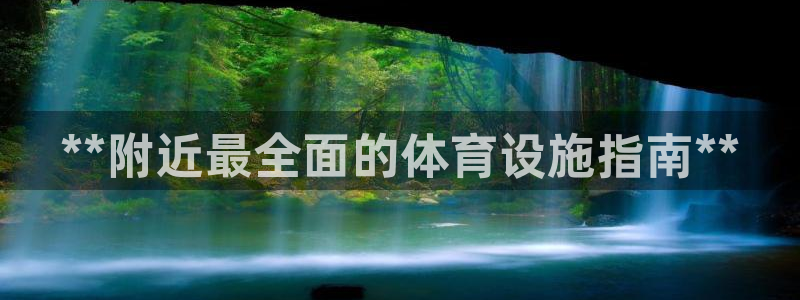 **附近最全面的体育设施指南**